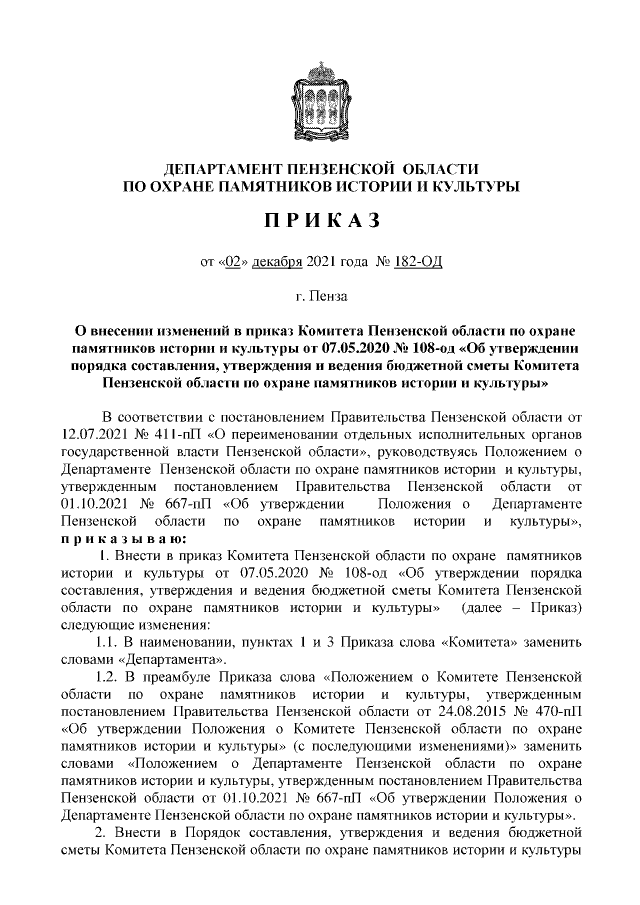 ДЕПАРТАМЕНТ ПЕНЗЕНСКОЙ ОБЛАСТИ
ПО ОХРАНЕ ПАМЯТНИКОВ ИСТОРИИ И КУЛЬТУРЫ

ПРИКАЗ

от «02» декабря 2021 года № 182-ОД

г. Пенза

О внесении изменений в приказ Комитета Пензенской области по охране памятников истории и культуры от 07.05.2020 № 108-од «Об утверждении порядка составления, утверждения и ведения бюджетной сметы Комитета Пензенской области по охране памятников истории и культуры»

В соответствии с постановлением Правительства Пензенской области от 12.07.2021 № 411-пП «О переименовании отдельных исполнительных органов государственной власти Пензенской области», руководствуясь Положением о Департаменте Пензенской области по охране памятников истории и культуры, утвержденным постановлением Правительства Пензенской области от 01.10.2021 № 667-пП «Об утверждении Положения о Департаменте Пензенской области по охране памятников истории и культуры», приказываю:

1. Внести в приказ Комитета Пензенской области по охране памятников истории и культуры от 07.05.2020 № 108-од «Об утверждении порядка составления, утверждения и ведения бюджетной сметы Комитета Пензенской области по охране памятников истории и культуры» (далее – Приказ) следующие изменения:

1.1. В наименовании, пунктах 1 и 3 Приказа слова «Комитета» заменить словами «Департамента».

1.2. В преамбуле Приказа слова «Положением о Комитете Пензенской области по охране памятников истории и культуры, утвержденным постановлением Правительства Пензенской области от 24.08.2015 № 470-пП «Об утверждении Положения о Комитете Пензенской области по охране памятников истории и культуры» (с последующими изменениями)» заменить словами «Положением о Департаменте Пензенской области по охране памятников истории и культуры, утвержденным постановлением Правительства Пензенской области от 01.10.2021 № 667-пП «Об утверждении Положения о Департаменте Пензенской области по охране памятников истории и культуры».

2. Внести в Порядок составления, утверждения и ведения бюджетной сметы Комитета Пензенской области по охране памятников истории и культуры